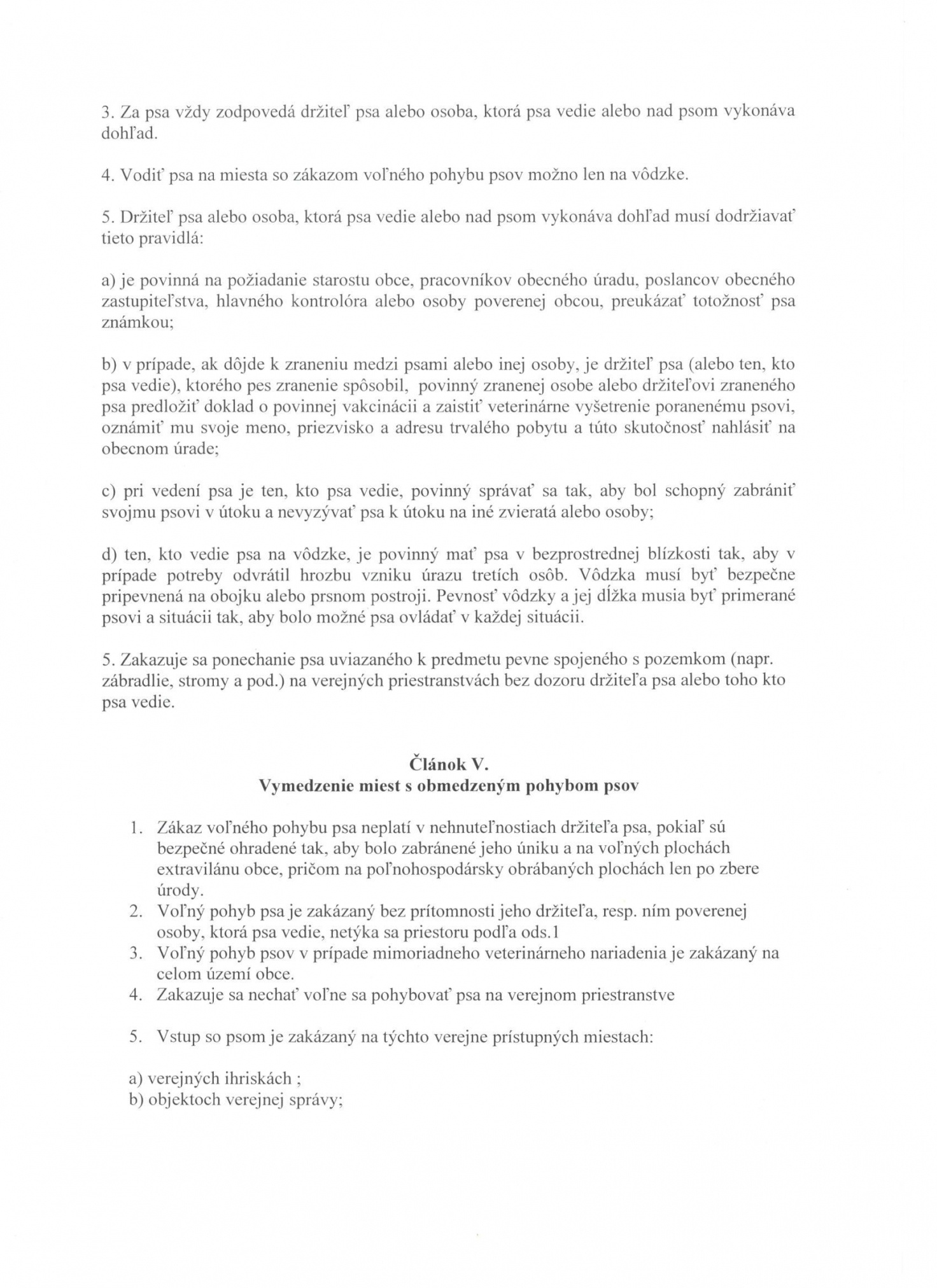 3. Za psa vždy zodpovedá držiteľ psa alebo osoba, ktorá psa vedie alebo nad psom vykonáva dohľad.

4. Vodiť psa na miesta so zákazom voľného pohybu psov možno len na vôdzke.

5. Držiteľ psa alebo osoba, ktorá psa vedie alebo nad psom vykonáva dohľad musí dodržiavať tieto pravidlá:

a) je povinná na požiadanie starostu obce, pracovníkov obecného úradu, poslancov obecného zastupiteľstva, hlavného kontrolóra alebo osoby poverenej obcou, preukázať totožnosť psa známkou;

b) v prípade, ak dôjde k zraneniu medzi psami alebo inej osoby, je držiteľ psa (alebo ten, kto psa vedie), ktorého pes zranenie spôsobil, povinný zranenej osobe alebo držiteľovi zraneného psa predložiť doklad o povinnej vakcinácii a zaistiť veterinárne vyšetrenie poranenému psovi, oznámiť mu svoje meno, priezvisko a adresu trvalého pobytu a túto skutočnosť nahlásiť na obecnom úrade;

c) pri vedení psa je ten, kto psa vedie, povinný správať sa tak, aby bol schopný zabrániť svojmu psovi v útoku a nevyzývať psa k útoku na iné zvieratá alebo osoby;

d) ten, kto vedie psa na vôdzke, je povinný mať psa v bezprostrednej blízkosti tak, aby v prípade potreby odvrátil hrozbu vzniku úrazu tretích osôb. Vôdzka musí byť bezpečne pripevnená na obojku alebo prsnom postroji. Pevnosť vôdzky a jej dĺžka musia byť primerané psovi a situácii tak, aby bolo možné psa ovládať v každej situácii.

5. Zakazuje sa ponechanie psa uviazaného k predmetu pevne spojeného s pozemkom (napr. zábradlie, stromy a pod.) na verejných priestranstvách bez dozoru držiteľa psa alebo toho kto psa vedie.

Článok V.
Vymedzenie miest s obmedzeným pohybom psov

1. Zákaz voľného pohybu psa neplatí v nehnuteľnostiach držiteľa psa, pokiaľ sú bezpečné ohradené tak, aby bolo zabránené jeho úniku a na voľných plochách extravilánu obce, pričom na poľnohospodársky obrábaných plochách len po zbere úrody.
2. Voľný pohyb psa je zakázaný bez prítomnosti jeho držiteľa, resp. ním poverenej osoby, ktorá psa vedie, netýka sa priestoru podľa ods.1
3. Voľný pohyb psov v prípade mimoriadneho veterinárneho nariadenia je zakázaný na celom území obce.
4. Zakazuje sa nechať voľne sa pohybovať psa na verejnom priestranstve

5. Vstup so psom je zakázaný na týchto verejne prístupných miestach:

a) verejných ihriskách ;
b) objektoch verejnej správy;